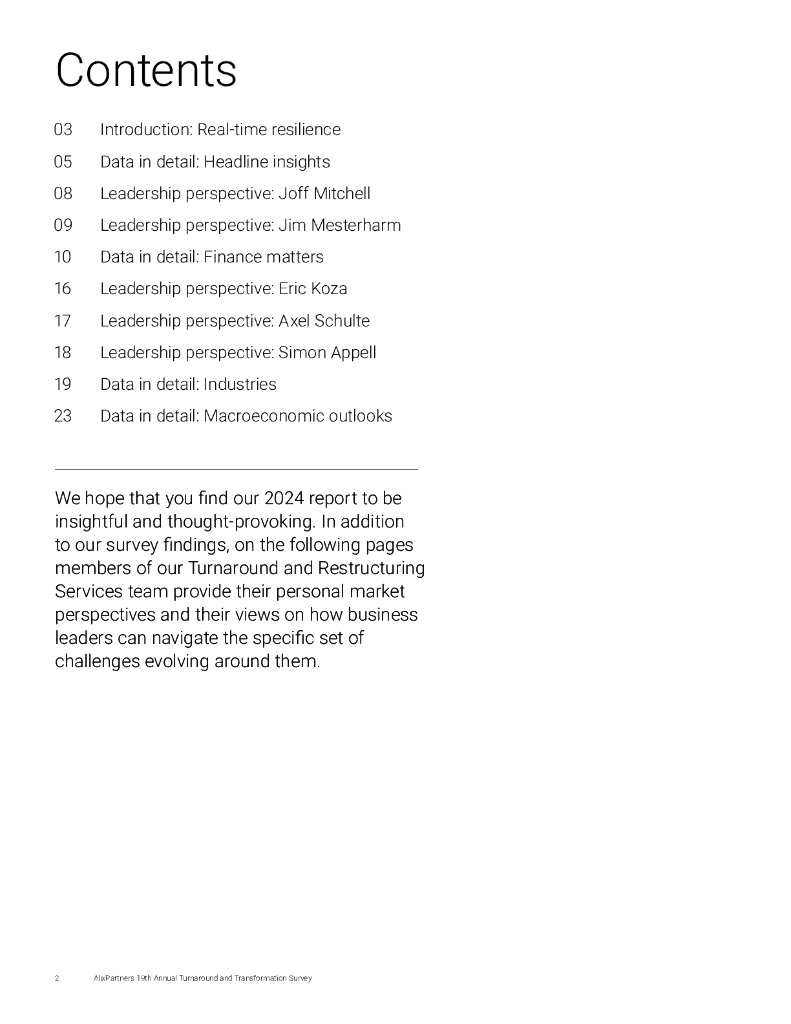 Contents

03 Introduction: Real-time resilience
05 Data in detail: Headline insights
08 Leadership perspective: Joff Mitchell
09 Leadership perspective: Jim Mesterharm
10 Data in detail: Finance matters
16 Leadership perspective: Eric Koza
17 Leadership perspective: Axel Schulte
18 Leadership perspective: Simon Appell
19 Data in detail: Industries
23 Data in detail: Macroeconomic outlooks

We hope that you find our 2024 report to be insightful and thought-provoking. In addition to our survey findings, on the following pages members of our Turnaround and Restructuring Services team provide their personal market perspectives and their views on how business leaders can navigate the specific set of challenges evolving around them.

2 AlixPartners 19th Annual Turnaround and Transformation Survey